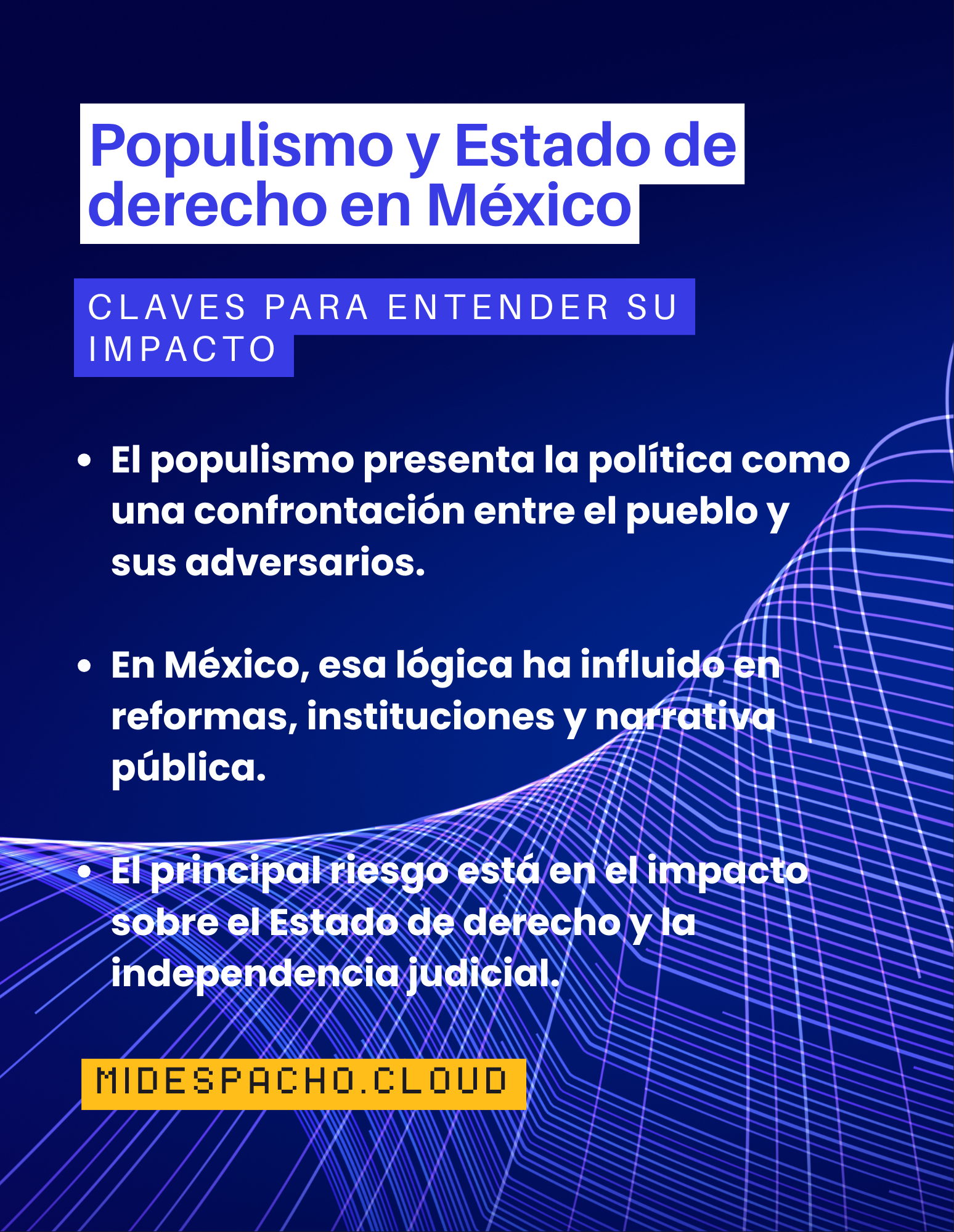 Populismo y Estado de derecho en México

CLAVES PARA ENTENDER SU IMPACTO

• El populismo presenta la política como una confrontación entre el pueblo y sus adversarios.

• En México, esa lógica ha influido en reformas, instituciones y narrativa pública.

• El principal riesgo está en el impacto sobre el Estado de derecho y la independencia judicial.

MIDESPACHO.CLOUD